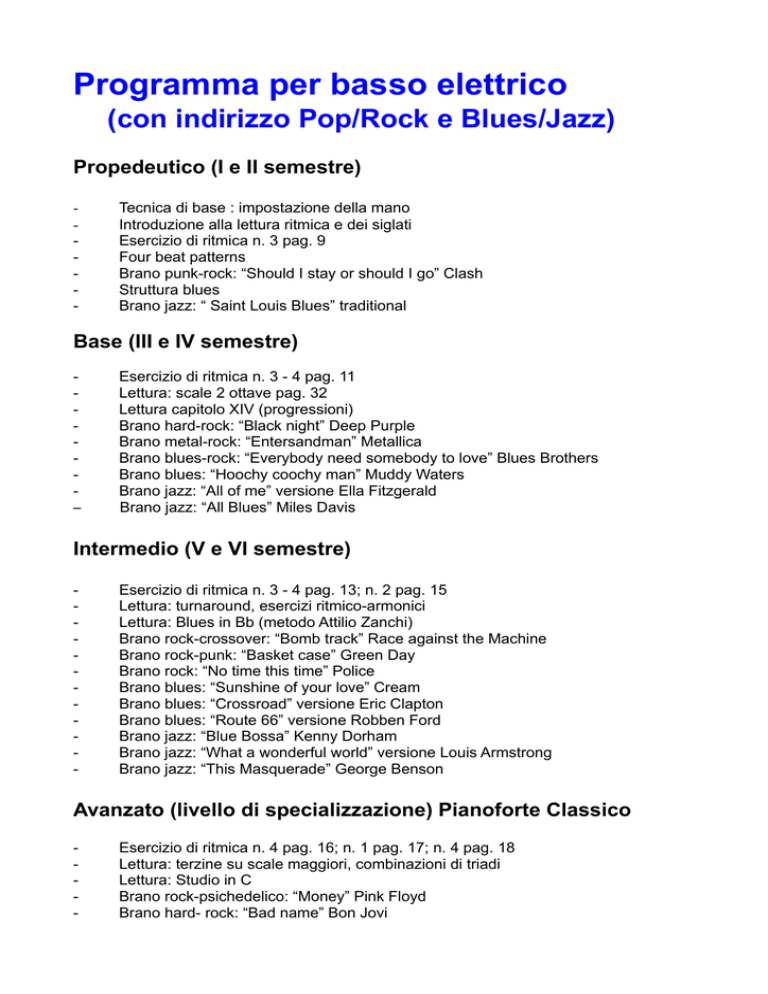 Programma per basso elettrico
(con indirizzo Pop/Rock e Blues/Jazz)

Propedeutico (I e II semestre)

- Tecnica di base : impostazione della mano
- Introduzione alla lettura ritmica e dei siglati
- Esercizio di ritmica n. 3 pag. 9
- Four beat patterns
- Brano punk-rock: “Should I stay or should I go” Clash
- Struttura blues
- Brano jazz: “ Saint Louis Blues” traditional

Base (III e IV semestre)

- Esercizio di ritmica n. 3 - 4 pag. 11
- Lettura: scale 2 ottave pag. 32
- Lettura capitolo XIV (progressioni)
- Brano hard-rock: “Black night” Deep Purple
- Brano metal-rock: “Entersandman” Metallica
- Brano blues-rock: “Everybody need somebody to love” Blues Brothers
- Brano blues: “Hoochy coochy man” Muddy Waters
- Brano jazz: “All of me” versione Ella Fitzgerald
– Brano jazz: “All Blues” Miles Davis

Intermedio (V e VI semestre)

- Esercizio di ritmica n. 3 - 4 pag. 13; n. 2 pag. 15
- Lettura: turnaround, esercizi ritmico-armonici
- Lettura: Blues in Bb (metodo Attilio Zanchi)
- Brano rock-crossover: “Bomb track” Race against the Machine
- Brano rock-punk: “Basket case” Green Day
- Brano rock: “No time this time” Police
- Brano blues: “Sunshine of your love” Cream
- Brano blues: “Crossroad” versione Eric Clapton
- Brano blues: “Route 66” versione Robben Ford
- Brano jazz: “Blue Bossa” Kenny Dorham
- Brano jazz: “What a wonderful world” versione Louis Armstrong
- Brano jazz: “This Masquerade” George Benson

Avanzato (livello di specializzazione) Pianoforte Classico

- Esercizio di ritmica n. 4 pag. 16; n. 1 pag. 17; n. 4 pag. 18
- Lettura: terzine su scale maggiori, combinazioni di triadi
- Lettura: Studio in C
- Brano rock-psichedelico: “Money” Pink Floyd
- Brano hard- rock: “Bad name” Bon Jovi